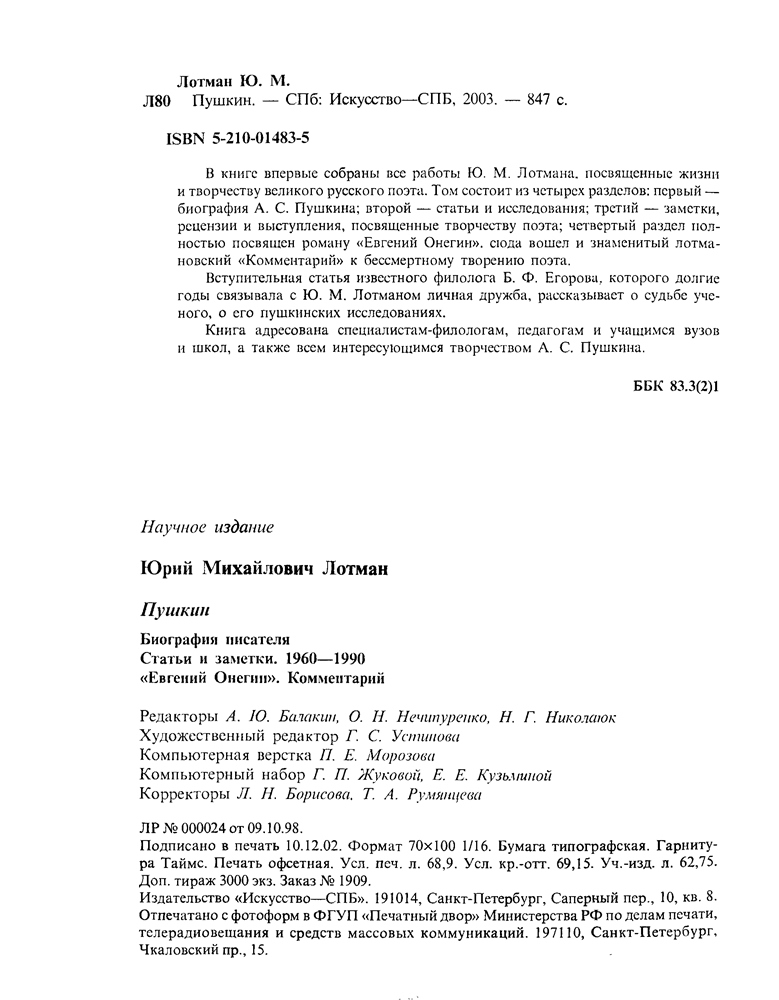 Лотман Ю. М.
Л80 Пушкин. — СПб: Искусство—СПБ, 2003. — 847 с.

ISBN 5-210-01483-5

В книге впервые собраны все работы Ю. М. Лотмана, посвященные жизни и творчеству великого русского поэта. Том состоит из четырех разделов: первый — биография А. С. Пушкина; второй — статьи и исследования; третий — заметки, рецензии и выступления, посвященные творчеству поэта; четвертый раздел полностью посвящен роману «Евгений Онегин», сюда вошел и знаменитый лотмановский «Комментарий» к бессмертному творению поэта.

Вступительная статья известного филолога Б. Ф. Егорова, которого долгие годы связывала с Ю. М. Лотманом личная дружба, рассказывает о судьбе ученого, о его пушкинских исследованиях.

Книга адресована специалистам-филологам, педагогам и учащимся вузов и школ, а также всем интересующимся творчеством А. С. Пушкина.

ББК 83.3(2)1

Научное издание

Юрий Михайлович Лотман

Пушкин

Биография писателя
Статьи и заметки. 1960—1990
«Евгений Онегин». Комментарий

Редакторы А. Ю. Балакин, О. Н. Нечипуренко, Н. Г. Николаюк
Художественный редактор Г. С. Устинова
Компьютерная верстка П. Е. Морозова
Компьютерный набор Г. П. Жуковой, Е. Е. Кузьминой
Корректоры Л. Н. Борисова, Т. А. Румянцева

ЛР № 000024 от 09.10.98.
Подписано в печать 10.12.02. Формат 70×100 1/16. Бумага типографская. Гарнитура Таймс. Печать офсетная. Усл. печ. л. 68,9. Усл. кр.-отт. 69,15. Уч.-изд. л. 62,75. Доп. тираж 3000 экз. Заказ № 1909.
Издательство «Искусство—СПБ». 191014, Санкт-Петербург, Саперный пер., 10, кв. 8.
Отпечатано с фотоформ в ФГУП «Печатный двор» Министерства РФ по делам печати, телерадиовещания и средств массовых коммуникаций. 197110, Санкт-Петербург, Чкаловский пр., 15.